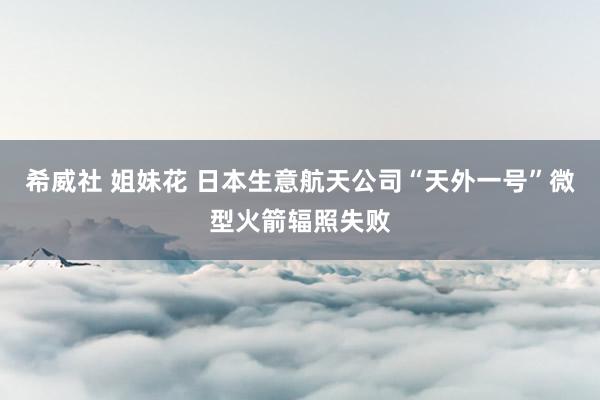 希威社 姐妹花 日本生意航天公司“天外一号”微型火箭辐照失败